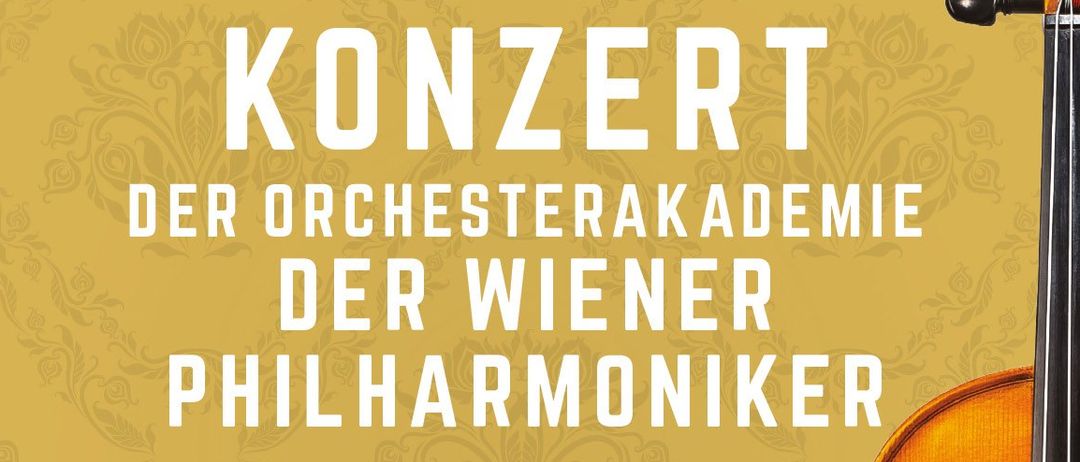 KONZERT
DER ORCHESTERAKADEMIE
DER WIENER
PHILHARMONIKER